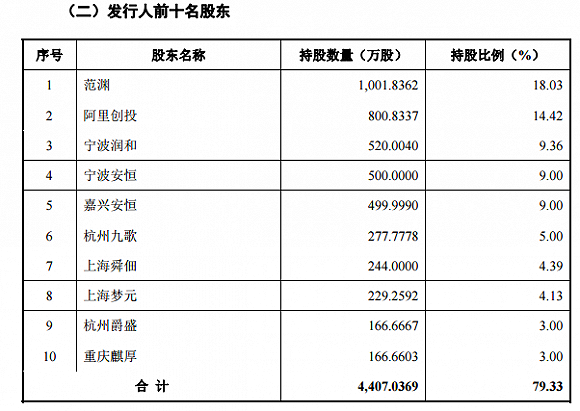 （二）发行人前十名股东

| 序号 | 股东名称 | 持股数量（万股） | 持股比例（%） |
|---|---|---|---|
| 1 | 范渊 | 1,001.8362 | 18.03 |
| 2 | 阿里创投 | 800.8337 | 14.42 |
| 3 | 宁波润和 | 520.0040 | 9.36 |
| 4 | 宁波安恒 | 500.0000 | 9.00 |
| 5 | 嘉兴安恒 | 499.9990 | 9.00 |
| 6 | 杭州九歌 | 277.7778 | 5.00 |
| 7 | 上海舜佃 | 244.0000 | 4.39 |
| 8 | 上海梦元 | 229.2592 | 4.13 |
| 9 | 杭州爵盛 | 166.6667 | 3.00 |
| 10 | 重庆麒厚 | 166.6603 | 3.00 |
| 合 计 | | 4,407.0369 | 79.33 |